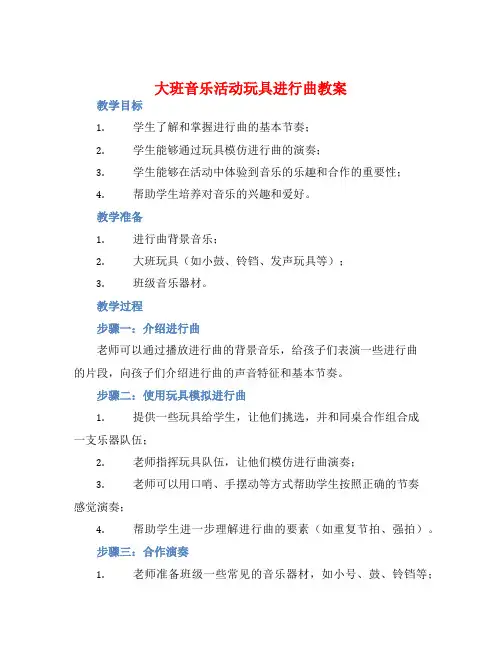 大班音乐活动玩具进行曲教案

教学目标

1. 学生了解和掌握进行曲的基本节奏；

2. 学生能够通过玩具模仿进行曲的演奏；

3. 学生能够在活动中体验到音乐的乐趣和合作的重要性；

4. 帮助学生培养对音乐的兴趣和爱好。

教学准备

1. 进行曲背景音乐；

2. 大班玩具（如小鼓、铃铛、发声玩具等）；

3. 班级音乐器材。

教学过程

步骤一：介绍进行曲

老师可以通过播放进行曲的背景音乐，给孩子们表演一些进行曲的片段，向孩子们介绍进行曲的声音特征和基本节奏。

步骤二：使用玩具模拟进行曲

1. 提供一些玩具给学生，让他们挑选，并和同桌合作组合成一支乐器队伍；

2. 老师指挥玩具队伍，让他们模仿进行曲演奏；

3. 老师可以用口哨、手摆动等方式帮助学生按照正确的节奏感觉演奏；

4. 帮助学生进一步理解进行曲的要素（如重复节拍、强拍）。

步骤三：合作演奏

1. 老师准备班级一些常见的音乐器材，如小号、鼓、铃铛等；